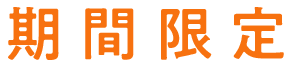 期間限定